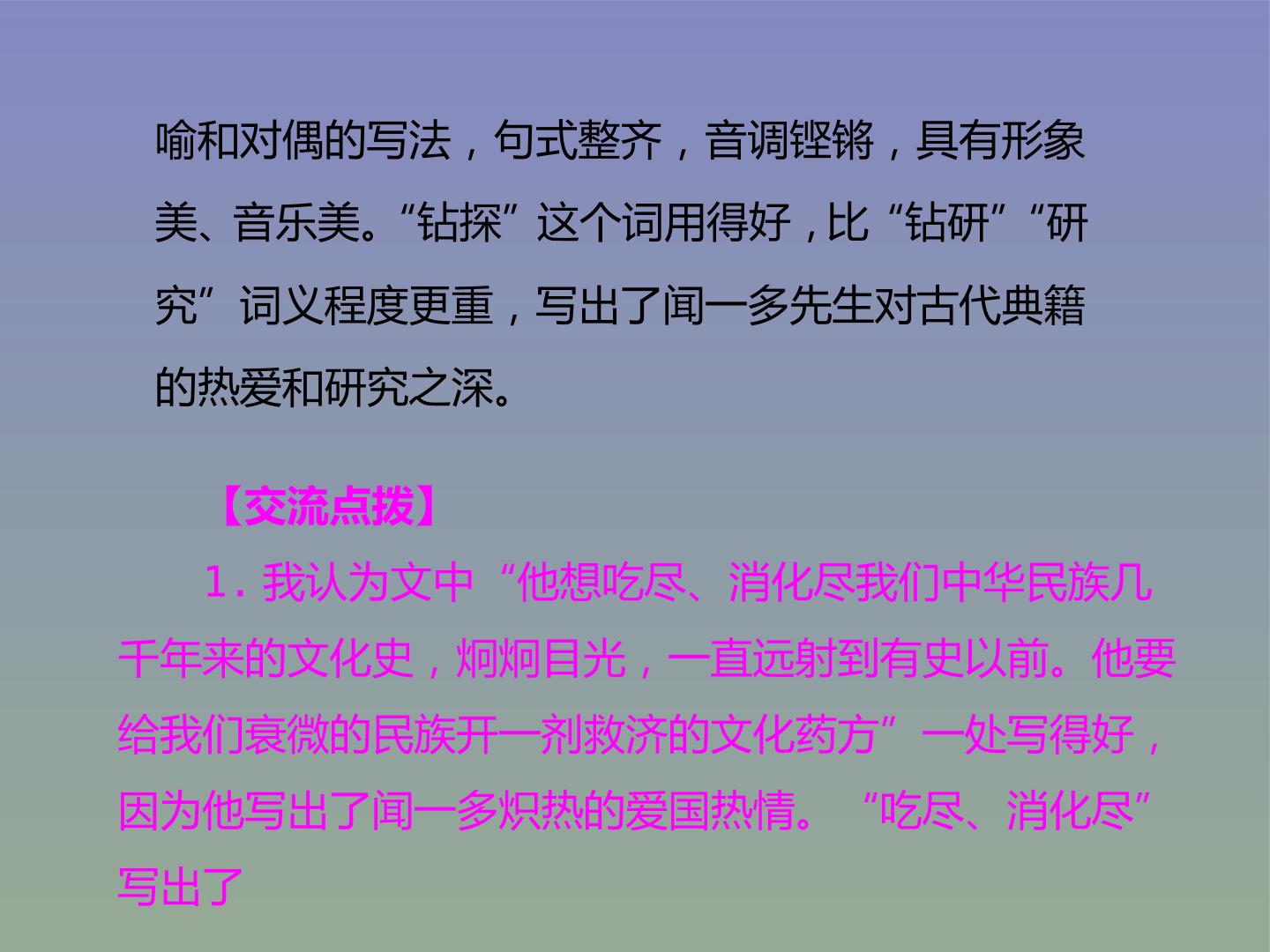 喻和对偶的写法，句式整齐，音调铿锵，具有形象美、音乐美。“钻探”这个词用得好，比“钻研”“研究”词义程度更重，写出了闻一多先生对古代典籍的热爱和研究之深。

【交流点拨】

1.我认为文中“他想吃尽、消化尽我们中华民族几千年来的文化史，炯炯目光，一直远射到有史以前。他要给我们衰微的民族开一剂救济的文化药方”一处写得好，因为他写出了闻一多炽热的爱国热情。“吃尽、消化尽”写出了